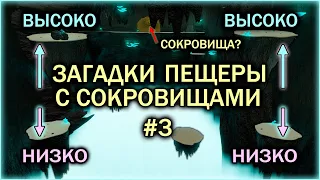 ВЫСОКО

ВЫСОКО

СОКРОВИЩА?

ЗАГАДКИ ПЕЩЕРЫ С СОКРОВИЩАМИ

#3

НИЗКО

НИЗКО